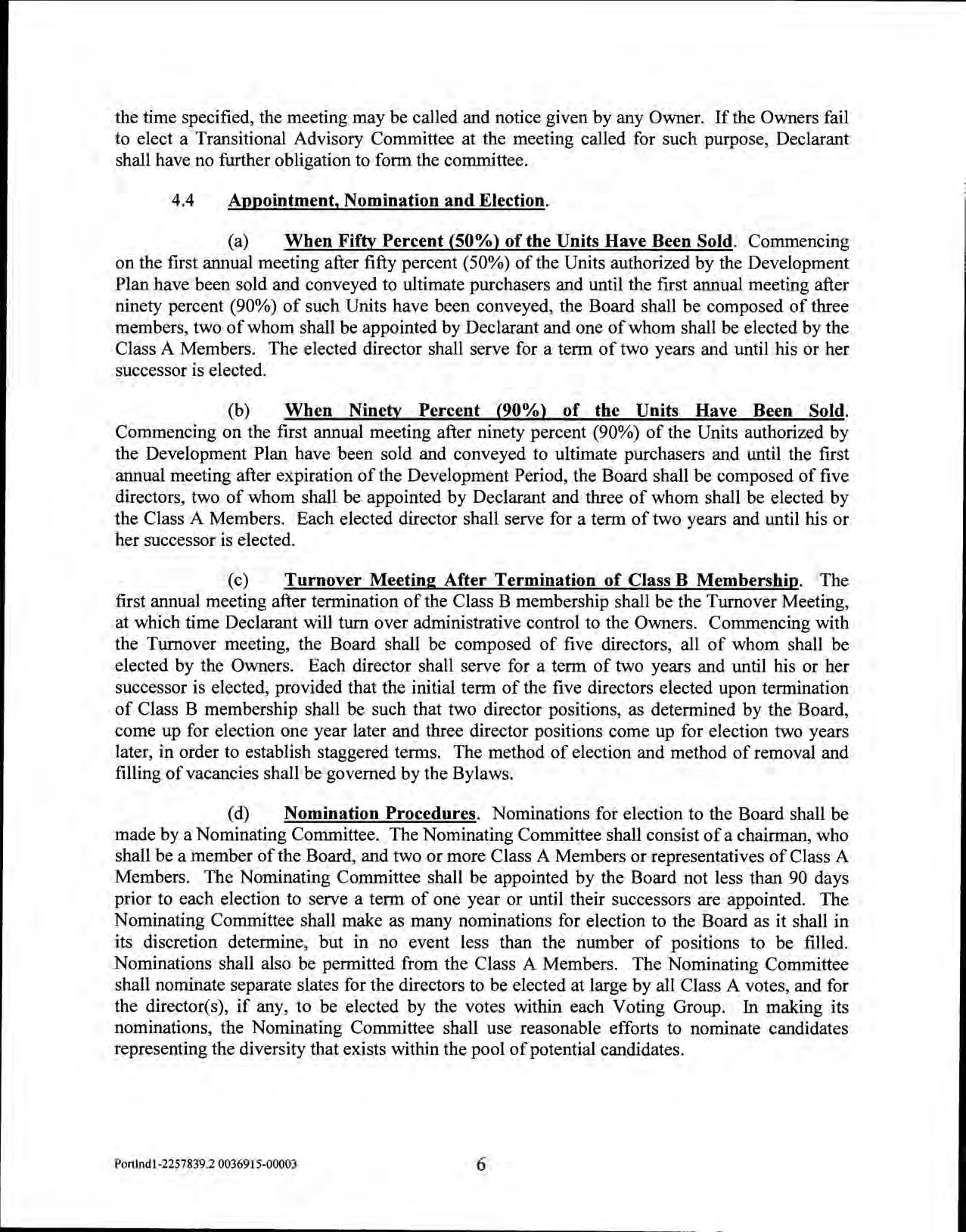 the time specified, the meeting may be called and notice given by any Owner. If the Owners fail to elect a Transitional Advisory Committee at the meeting called for such purpose, Declarant shall have no further obligation to form the committee.

4.4 Appointment, Nomination and Election.

(a) When Fifty Percent (50%) of the Units Have Been Sold. Commencing on the first annual meeting after fifty percent (50%) of the Units authorized by the Development Plan have been sold and conveyed to ultimate purchasers and until the first annual meeting after ninety percent (90%) of such Units have been conveyed, the Board shall be composed of three members, two of whom shall be appointed by Declarant and one of whom shall be elected by the Class A Members. The elected director shall serve for a term of two years and until his or her successor is elected.

(b) When Ninety Percent (90%) of the Units Have Been Sold. Commencing on the first annual meeting after ninety percent (90%) of the Units authorized by the Development Plan have been sold and conveyed to ultimate purchasers and until the first annual meeting after expiration of the Development Period, the Board shall be composed of five directors, two of whom shall be appointed by Declarant and three of whom shall be elected by the Class A Members. Each elected director shall serve for a term of two years and until his or her successor is elected.

(c) Turnover Meeting After Termination of Class B Membership. The first annual meeting after termination of the Class B membership shall be the Turnover Meeting, at which time Declarant will turn over administrative control to the Owners. Commencing with the Turnover meeting, the Board shall be composed of five directors, all of whom shall be elected by the Owners. Each director shall serve for a term of two years and until his or her successor is elected, provided that the initial term of the five directors elected upon termination of Class B membership shall be such that two director positions, as determined by the Board, come up for election one year later and three director positions come up for election two years later, in order to establish staggered terms. The method of election and method of removal and filling of vacancies shall be governed by the Bylaws.

(d) Nomination Procedures. Nominations for election to the Board shall be made by a Nominating Committee. The Nominating Committee shall consist of a chairman, who shall be a member of the Board, and two or more Class A Members or representatives of Class A Members. The Nominating Committee shall be appointed by the Board not less than 90 days prior to each election to serve a term of one year or until their successors are appointed. The Nominating Committee shall make as many nominations for election to the Board as it shall in its discretion determine, but in no event less than the number of positions to be filled. Nominations shall also be permitted from the Class A Members. The Nominating Committee shall nominate separate slates for the directors to be elected at large by all Class A votes, and for the director(s), if any, to be elected by the votes within each Voting Group. In making its nominations, the Nominating Committee shall use reasonable efforts to nominate candidates representing the diversity that exists within the pool of potential candidates.

Portlnd1-2257839.2 0036915-00003

6